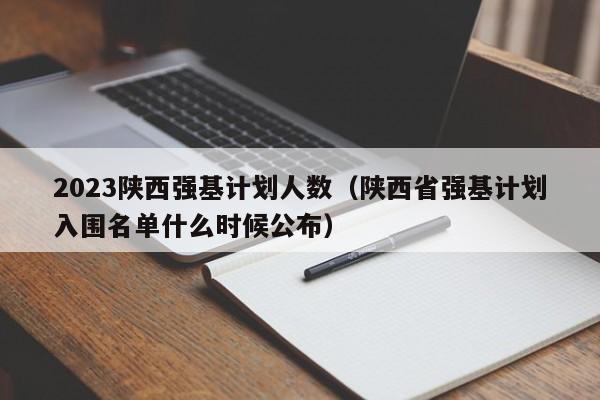 2023陕西强基计划人数（陕西省强基计划入围名单什么时候公布）